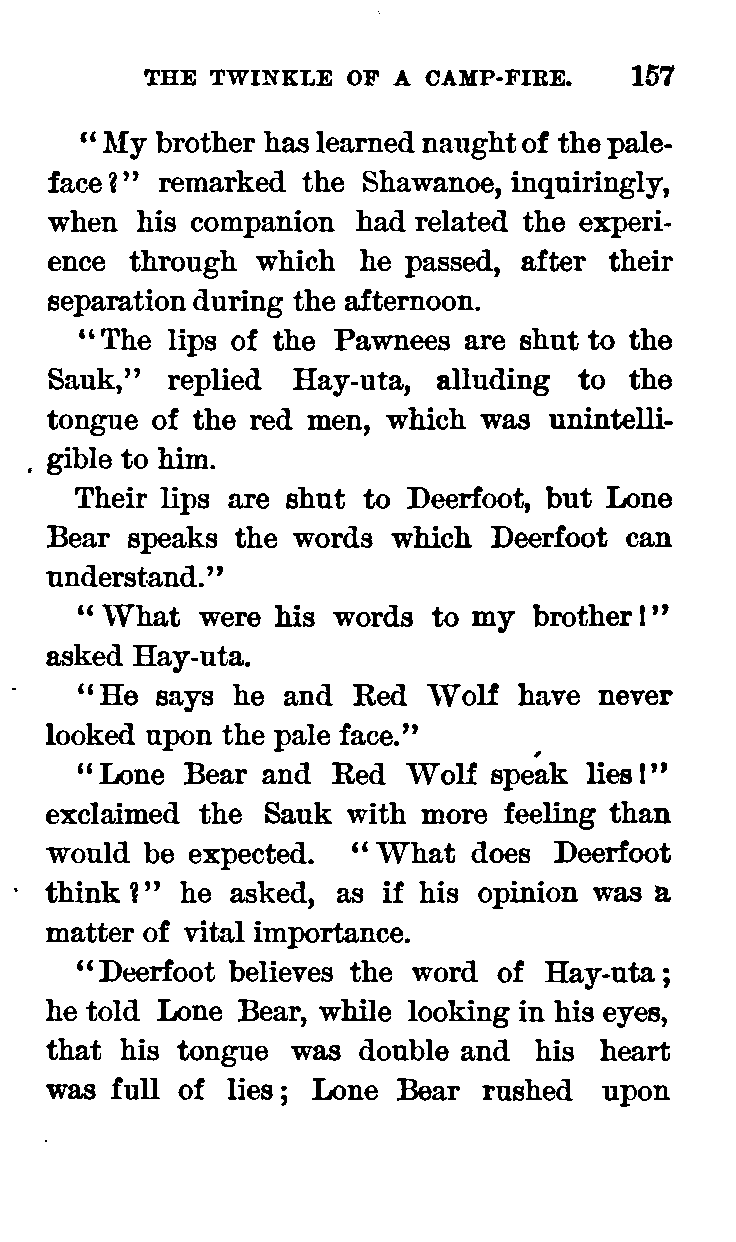 THE TWINKLE OF A CAMP-FIRE. 157

"My brother has learned naught of the paleface?" remarked the Shawanoe, inquiringly, when his companion had related the experience through which he passed, after their separation during the afternoon.

"The lips of the Pawnees are shut to the Sauk," replied Hay-uta, alluding to the tongue of the red men, which was unintelligible to him.

Their lips are shut to Deerfoot, but Lone Bear speaks the words which Deerfoot can understand."

"What were his words to my brother!" asked Hay-uta.

"He says he and Red Wolf have never looked upon the pale face."

"Lone Bear and Red Wolf speak lies!" exclaimed the Sauk with more feeling than would be expected. "What does Deerfoot think?" he asked, as if his opinion was a matter of vital importance.

"Deerfoot believes the word of Hay-uta; he told Lone Bear, while looking in his eyes, that his tongue was double and his heart was full of lies; Lone Bear rushed upon